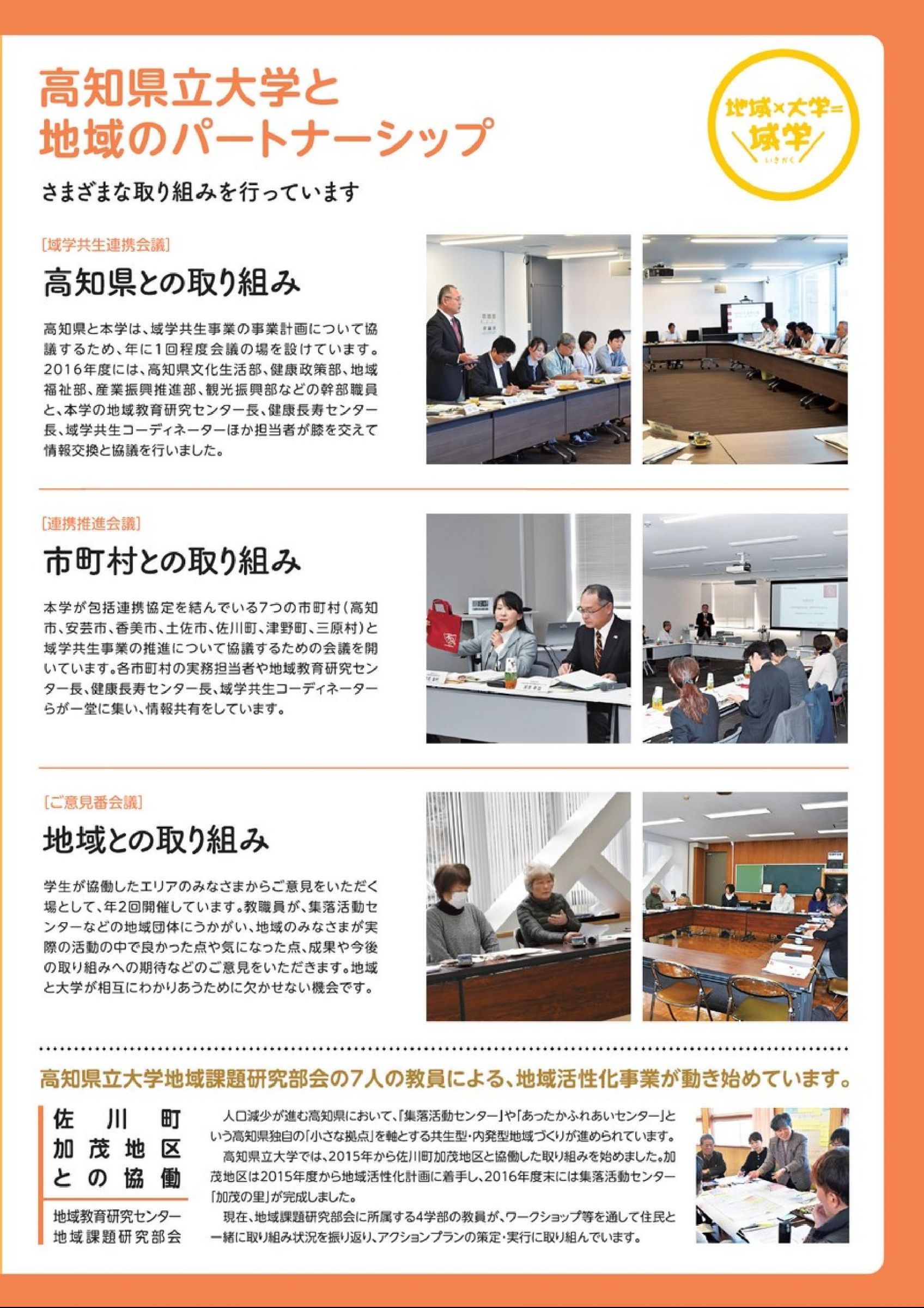 高知県立大学と
地域のパートナーシップ

地域×大学＝
域学
いきがく

さまざまな取り組みを行っています

[域学共生連携会議]
高知県との取り組み

高知県と本学は、域学共生事業の事業計画について協議するため、年に1回程度会議の場を設けています。2016年度には、高知県文化生活部、健康政策部、地域福祉部、産業振興推進部、観光振興部などの幹部職員と、本学の地域教育研究センター長、健康長寿センター長、域学共生コーディネーターほか担当者が膝を交えて情報交換と協議を行いました。

[連携推進会議]
市町村との取り組み

本学が包括連携協定を結んでいる7つの市町村（高知市、安芸市、香美市、土佐市、佐川町、津野町、三原村）と域学共生事業の推進について協議するための会議を開いています。各市町村の実務担当者や地域教育研究センター長、健康長寿センター長、域学共生コーディネーターらが一堂に集い、情報共有をしています。

[ご意見番会議]
地域との取り組み

学生が協働したエリアのみなさまからご意見をいただく場として、年2回開催しています。教職員が、集落活動センターなどの地域団体にうかがい、地域のみなさまが実際の活動の中で良かった点や気になった点、成果や今後の取り組みへの期待などのご意見をいただきます。地域と大学が相互にわかりあうために欠かせない機会です。

高知県立大学地域課題研究部会の7人の教員による、地域活性化事業が動き始めています。

佐川町
加茂地区
との協働

地域教育研究センター
地域課題研究部会

人口減少が進む高知県において、「集落活動センター」や「あったかふれあいセンター」という高知県独自の「小さな拠点」を軸とする共生型・内発型地域づくりが進められています。
高知県立大学では、2015年から佐川町加茂地区と協働した取り組みを始めました。加茂地区は2015年度から地域活性化計画に着手し、2016年度末には集落活動センター「加茂の里」が完成しました。
現在、地域課題研究部会に所属する4学部の教員が、ワークショップ等を通して住民と一緒に取り組み状況を振り返り、アクションプランの策定・実行に取り組んでいます。